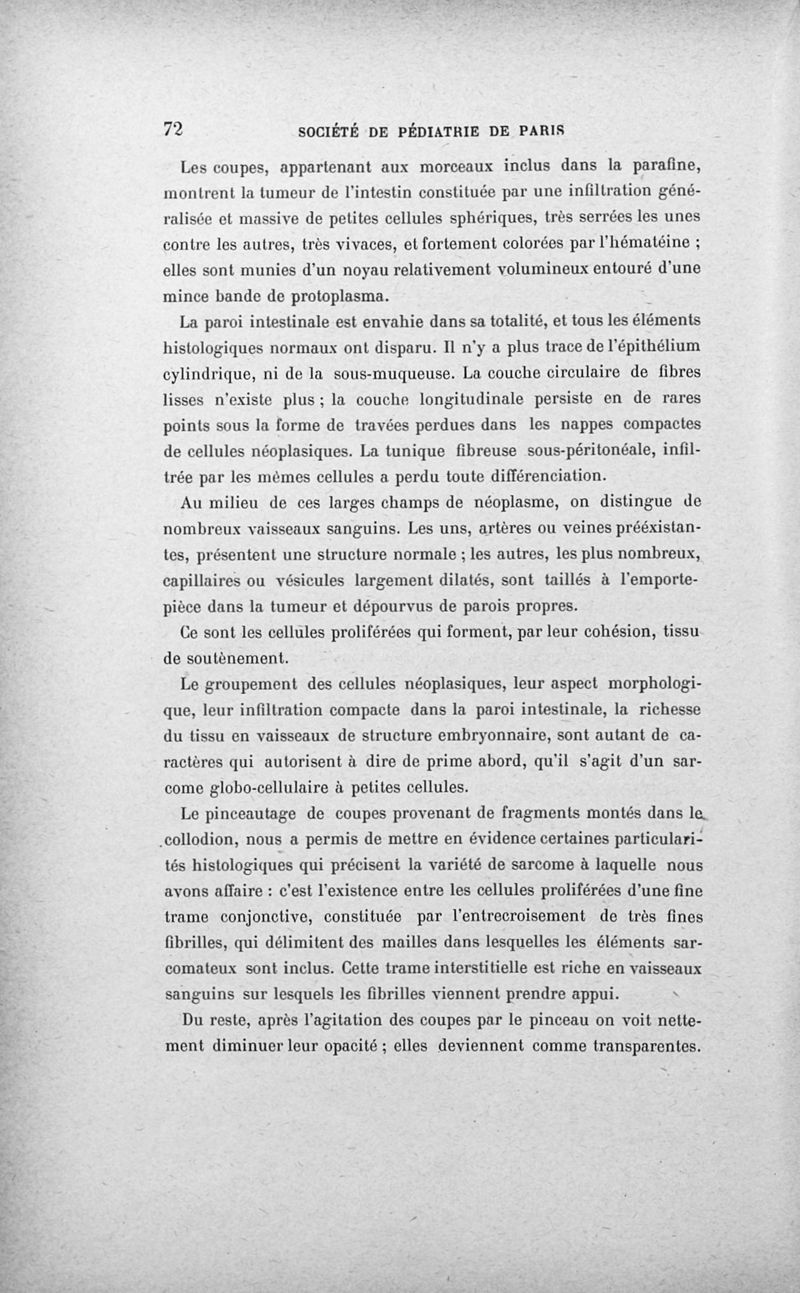 72 SOCIÉTÉ DE PÉDIATRIE DE PARIS

Les coupes, appartenant aux morceaux inclus dans la parafine, montrent la tumeur de l'intestin constituée par une infiltration généralisée et massive de petites cellules sphériques, très serrées les unes contre les autres, très vivaces, et fortement colorées par l'hématéine ; elles sont munies d'un noyau relativement volumineux entouré d'une mince bande de protoplasma.

La paroi intestinale est envahie dans sa totalité, et tous les éléments histologiques normaux ont disparu. Il n'y a plus trace de l'épithélium cylindrique, ni de la sous-muqueuse. La couche circulaire de fibres lisses n'existe plus ; la couche longitudinale persiste en de rares points sous la forme de travées perdues dans les nappes compactes de cellules néoplasiques. La tunique fibreuse sous-péritonéale, infiltrée par les mêmes cellules a perdu toute différenciation.

Au milieu de ces larges champs de néoplasme, on distingue de nombreux vaisseaux sanguins. Les uns, artères ou veines préexistantes, présentent une structure normale ; les autres, les plus nombreux, capillaires ou vésicules largement dilatés, sont taillés à l'emporte-pièce dans la tumeur et dépourvus de parois propres.

Ce sont les cellules proliférées qui forment, par leur cohésion, tissu de soutènement.

Le groupement des cellules néoplasiques, leur aspect morphologique, leur infiltration compacte dans la paroi intestinale, la richesse du tissu en vaisseaux de structure embryonnaire, sont autant de caractères qui autorisent à dire de prime abord, qu'il s'agit d'un sarcome globo-cellulaire à petites cellules.

Le pinceautage de coupes provenant de fragments montés dans le collodion, nous a permis de mettre en évidence certaines particularités histologiques qui précisent la variété de sarcome à laquelle nous avons affaire : c'est l'existence entre les cellules proliférées d'une fine trame conjonctive, constituée par l'entrecroisement de très fines fibrilles, qui délimitent des mailles dans lesquelles les éléments sarcomateux sont inclus. Cette trame interstitielle est riche en vaisseaux sanguins sur lesquels les fibrilles viennent prendre appui.

Du reste, après l'agitation des coupes par le pinceau on voit nettement diminuer leur opacité ; elles deviennent comme transparentes.